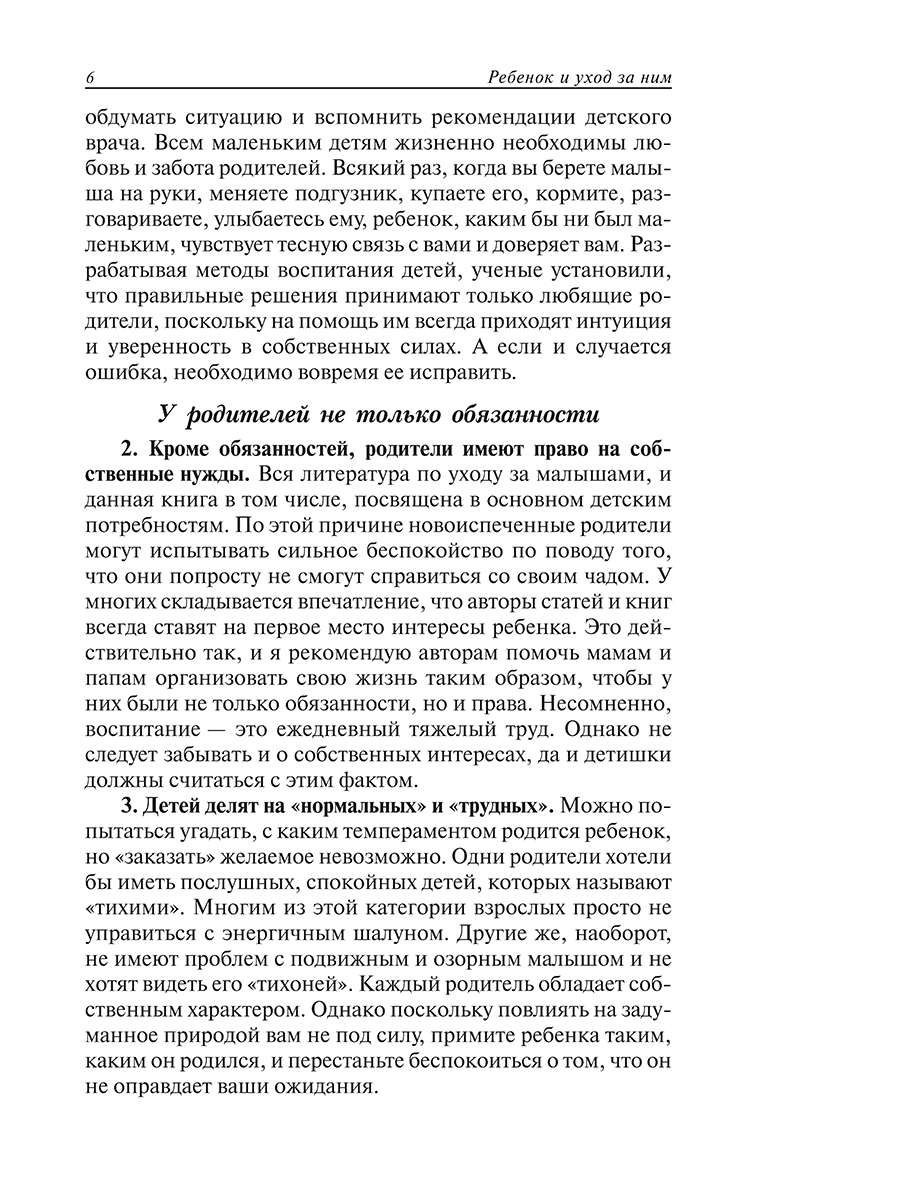 6 Ребенок и уход за ним

обдумать ситуацию и вспомнить рекомендации детского врача. Всем маленьким детям жизненно необходимы любовь и забота родителей. Всякий раз, когда вы берете малыша на руки, меняете подгузник, купаете его, кормите, разговариваете, улыбаетесь ему, ребенок, каким бы ни был маленьким, чувствует тесную связь с вами и доверяет вам. Разрабатывая методы воспитания детей, ученые установили, что правильные решения принимают только любящие родители, поскольку на помощь им всегда приходят интуиция и уверенность в собственных силах. А если и случается ошибка, необходимо вовремя ее исправить.

У родителей не только обязанности

2. Кроме обязанностей, родители имеют право на собственные нужды. Вся литература по уходу за малышами, и данная книга в том числе, посвящена в основном детским потребностям. По этой причине новоиспеченные родители могут испытывать сильное беспокойство по поводу того, что они попросту не смогут справиться со своим чадом. У многих складывается впечатление, что авторы статей и книг всегда ставят на первое место интересы ребенка. Это действительно так, и я рекомендую авторам помочь мамам и папам организовать свою жизнь таким образом, чтобы у них были не только обязанности, но и права. Несомненно, воспитание — это ежедневный тяжелый труд. Однако не следует забывать и о собственных интересах, да и детишки должны считаться с этим фактом.

3. Детей делят на «нормальных» и «трудных». Можно попытаться угадать, с каким темпераментом родится ребенок, но «заказать» желаемое невозможно. Одни родители хотели бы иметь послушных, спокойных детей, которых называют «тихими». Многим из этой категории взрослых просто не управиться с энергичным шалуном. Другие же, наоборот, не имеют проблем с подвижным и озорным малышом и не хотят видеть его «тихоней». Каждый родитель обладает собственным характером. Однако поскольку повлиять на задуманное природой вам не под силу, примите ребенка таким, каким он родился, и перестаньте беспокоиться о том, что он не оправдает ваши ожидания.